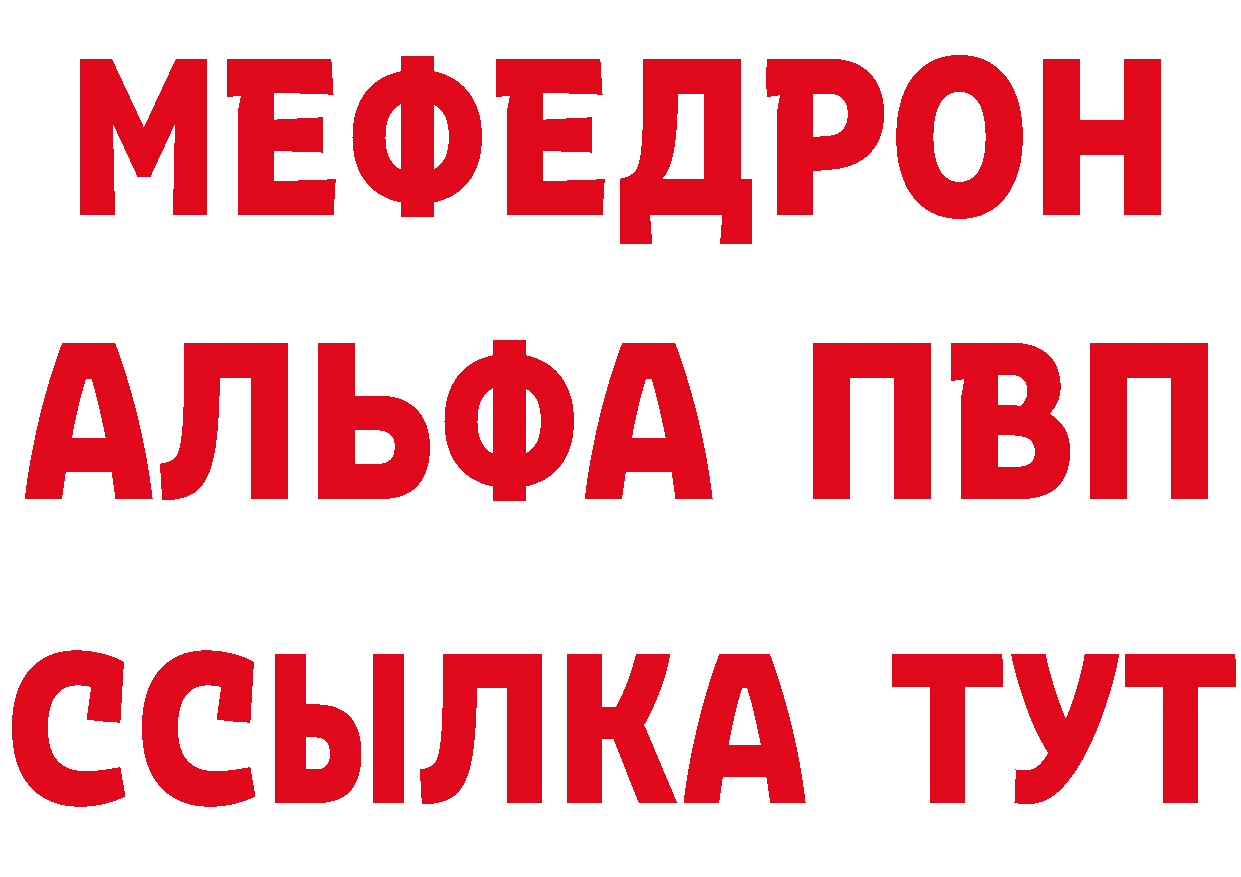 МЕФЕДРОН
АЛЬФА ПВП
ССЫЛКА ТУТ